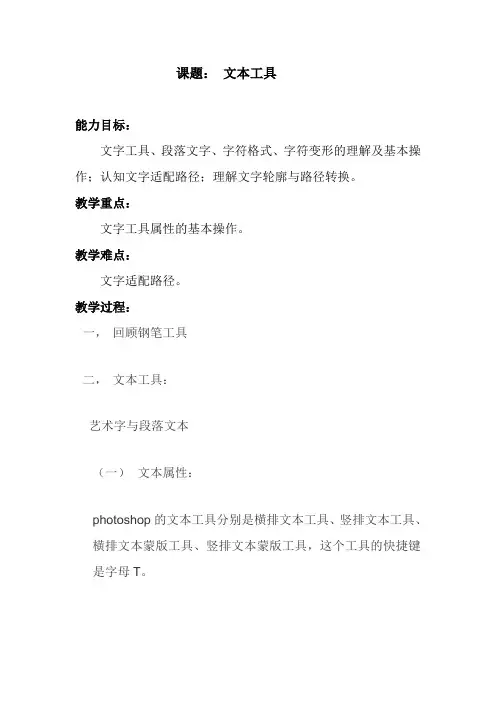 课题： 文本工具

能力目标：

文字工具、段落文字、字符格式、字符变形的理解及基本操作；认知文字适配路径；理解文字轮廓与路径转换。

教学重点：

文字工具属性的基本操作。

教学难点：

文字适配路径。

教学过程：

一， 回顾钢笔工具

二， 文本工具：

艺术字与段落文本

（一） 文本属性：

photoshop 的文本工具分别是横排文本工具、竖排文本工具、横排文本蒙版工具、竖排文本蒙版工具，这个工具的快捷键是字母 T。